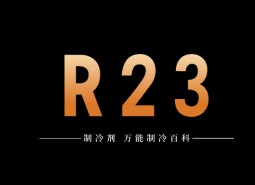 R23

制冷剂 万能制冷百科